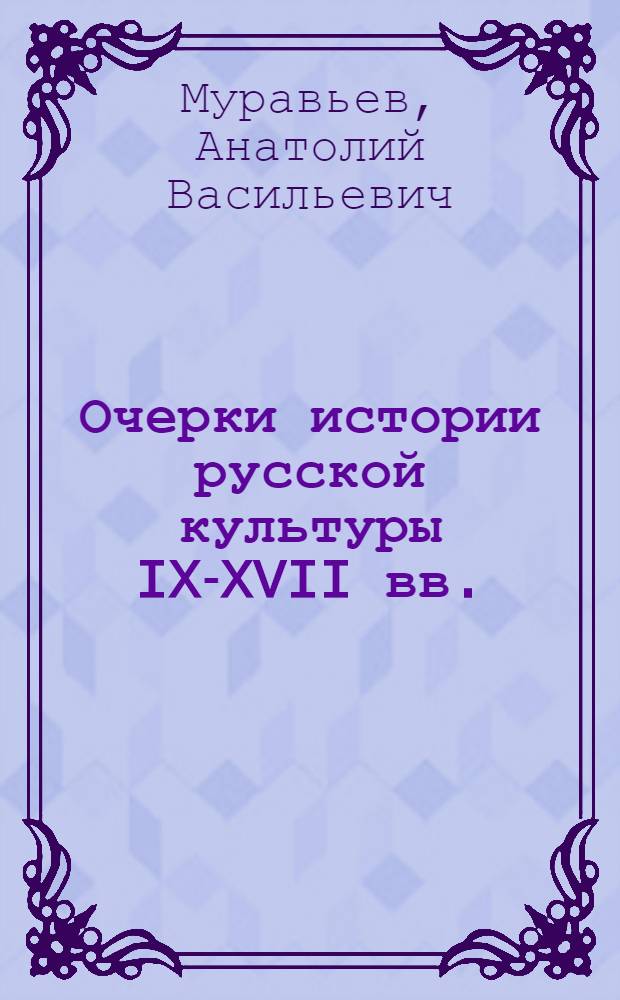 Муравьев, Анатолий Васильевич

Очерки истории русской культуры IX-XVII вв.